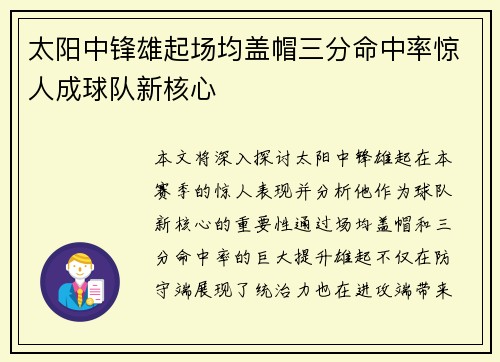 太阳中锋雄起场均盖帽三分命中率惊人成球队新核心

本文将深入探讨太阳中锋雄起在本赛季的惊人表现并分析他作为球队新核心的重要性通过场均盖帽和三分命中率的巨大提升雄起不仅在防守端展现了统治力也在进攻端带来